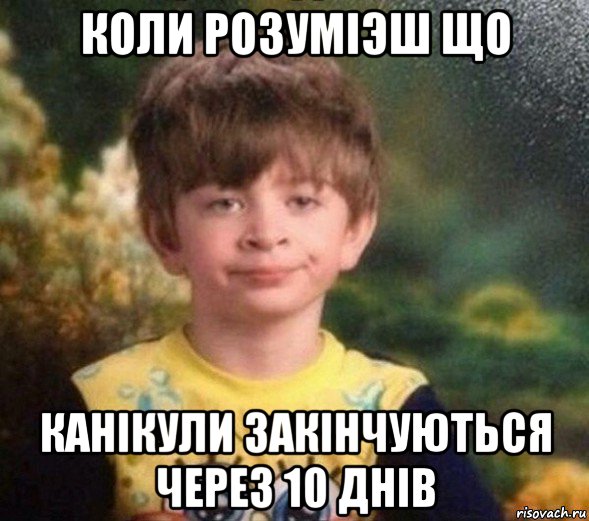 КОЛИ РОЗУМІЭШ ЩО

КАНІКУЛИ ЗАКІНЧУЮТЬСЯ ЧЕРЕЗ 10 ДНІВ

risovach.ru